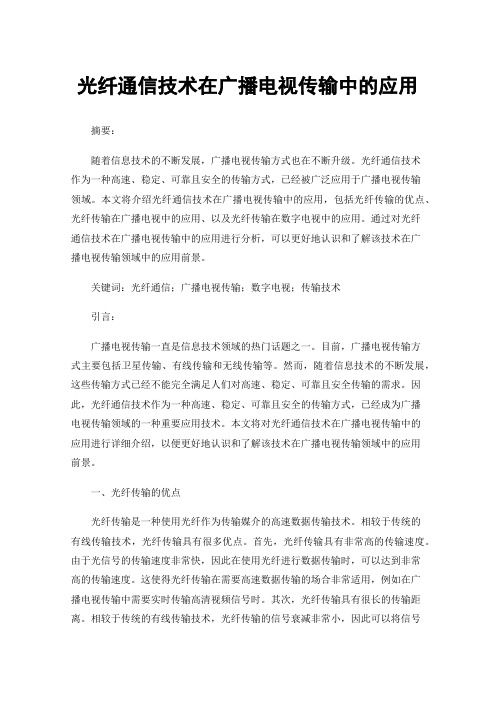 光纤通信技术在广播电视传输中的应用

摘要：

随着信息技术的不断发展，广播电视传输方式也在不断升级。光纤通信技术作为一种高速、稳定、可靠且安全的传输方式，已经被广泛应用于广播电视传输领域。本文将介绍光纤通信技术在广播电视传输中的应用，包括光纤传输的优点、光纤传输在广播电视中的应用、以及光纤传输在数字电视中的应用。通过对光纤通信技术在广播电视传输中的应用进行分析，可以更好地认识和了解该技术在广播电视传输领域中的应用前景。

关键词：光纤通信；广播电视传输；数字电视；传输技术

引言：

广播电视传输一直是信息技术领域的热门话题之一。目前，广播电视传输方式主要包括卫星传输、有线传输和无线传输等。然而，随着信息技术的不断发展，这些传输方式已经不能完全满足人们对高速、稳定、可靠且安全传输的需求。因此，光纤通信技术作为一种高速、稳定、可靠且安全的传输方式，已经成为广播电视传输领域的一种重要应用技术。本文将对光纤通信技术在广播电视传输中的应用进行详细介绍，以便更好地认识和了解该技术在广播电视传输领域中的应用前景。

一、光纤传输的优点

光纤传输是一种使用光纤作为传输媒介的高速数据传输技术。相较于传统的有线传输技术，光纤传输具有很多优点。首先，光纤传输具有非常高的传输速度。由于光信号的传输速度非常快，因此在使用光纤进行数据传输时，可以达到非常高的传输速度。这使得光纤传输在需要高速数据传输的场合非常适用，例如在广播电视传输中需要实时传输高清视频信号时。其次，光纤传输具有很长的传输距离。相较于传统的有线传输技术，光纤传输的信号衰减非常小，因此可以将信号